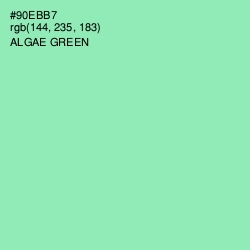 #90EBB7
rgb(144, 235, 183)
ALGAE GREEN